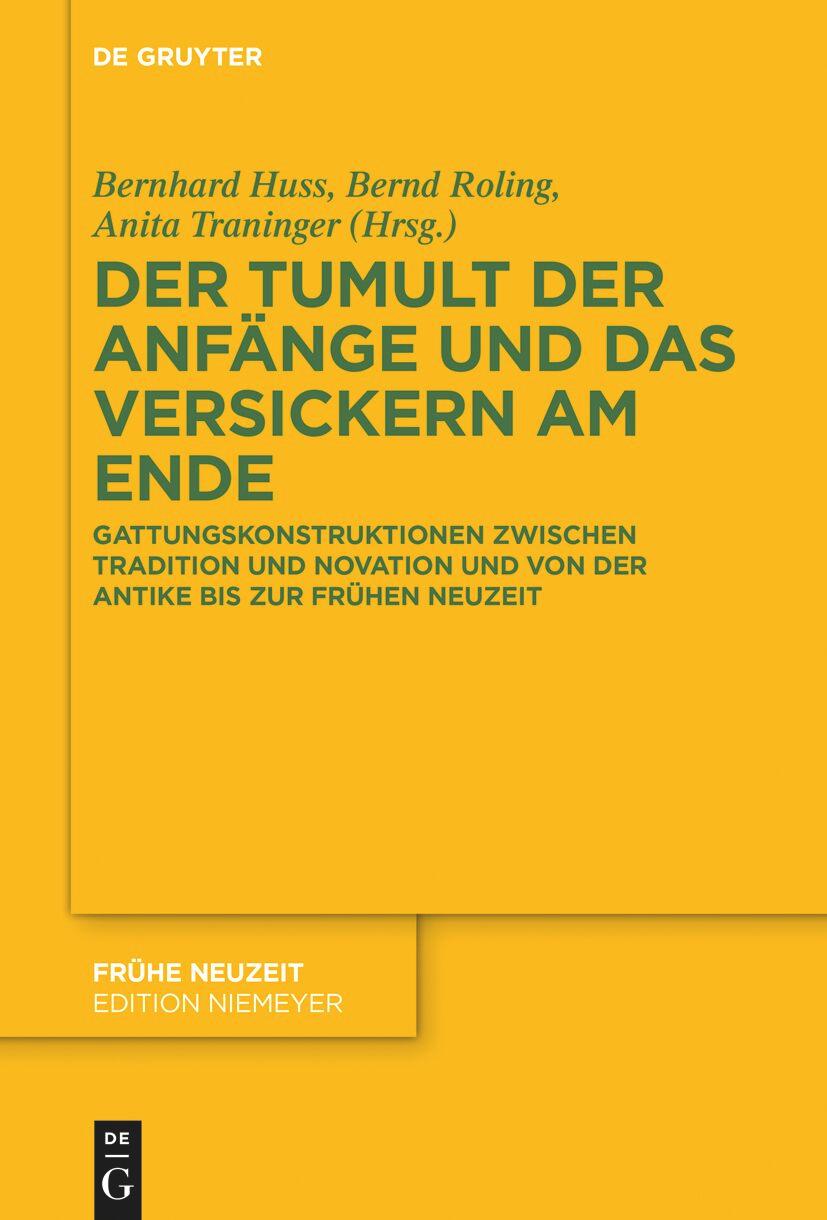 DE GRUYTER

Bernhard Huss, Bernd Roling, Anita Traninger (Hrsg.)

DER TUMULT DER ANFÄNGE UND DAS VERSICKERN AM ENDE

GATTUNGSKONSTRUKTIONEN ZWISCHEN TRADITION UND NOVATION UND VON DER ANTIKE BIS ZUR FRÜHEN NEUZEIT

FRÜHE NEUZEIT
EDITION NIEMEYER

DE
G